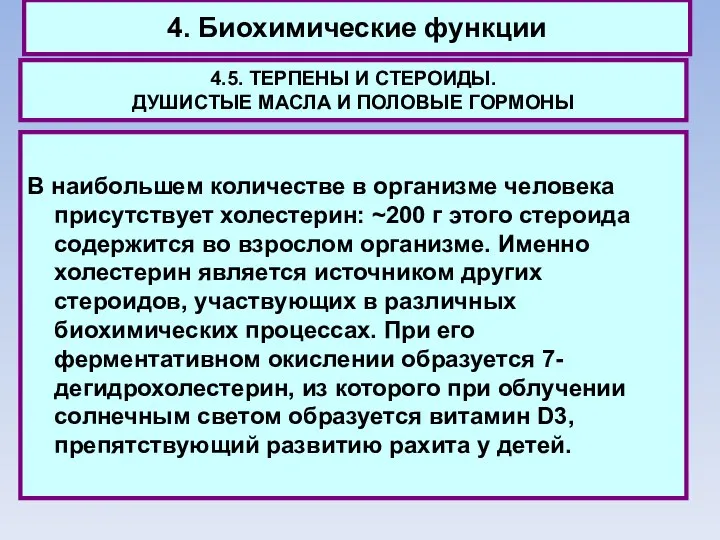 4. Биохимические функции

4.5. ТЕРПЕНЫ И СТЕРОИДЫ.
ДУШИСТЫЕ МАСЛА И ПОЛОВЫЕ ГОРМОНЫ

В наибольшем количестве в организме человека присутствует холестерин: ~200 г этого стероида содержится во взрослом организме. Именно холестерин является источником других стероидов, участвующих в различных биохимических процессах. При его ферментативном окислении образуется 7-дегидрохолестерин, из которого при облучении солнечным светом образуется витамин D3, препятствующий развитию рахита у детей.